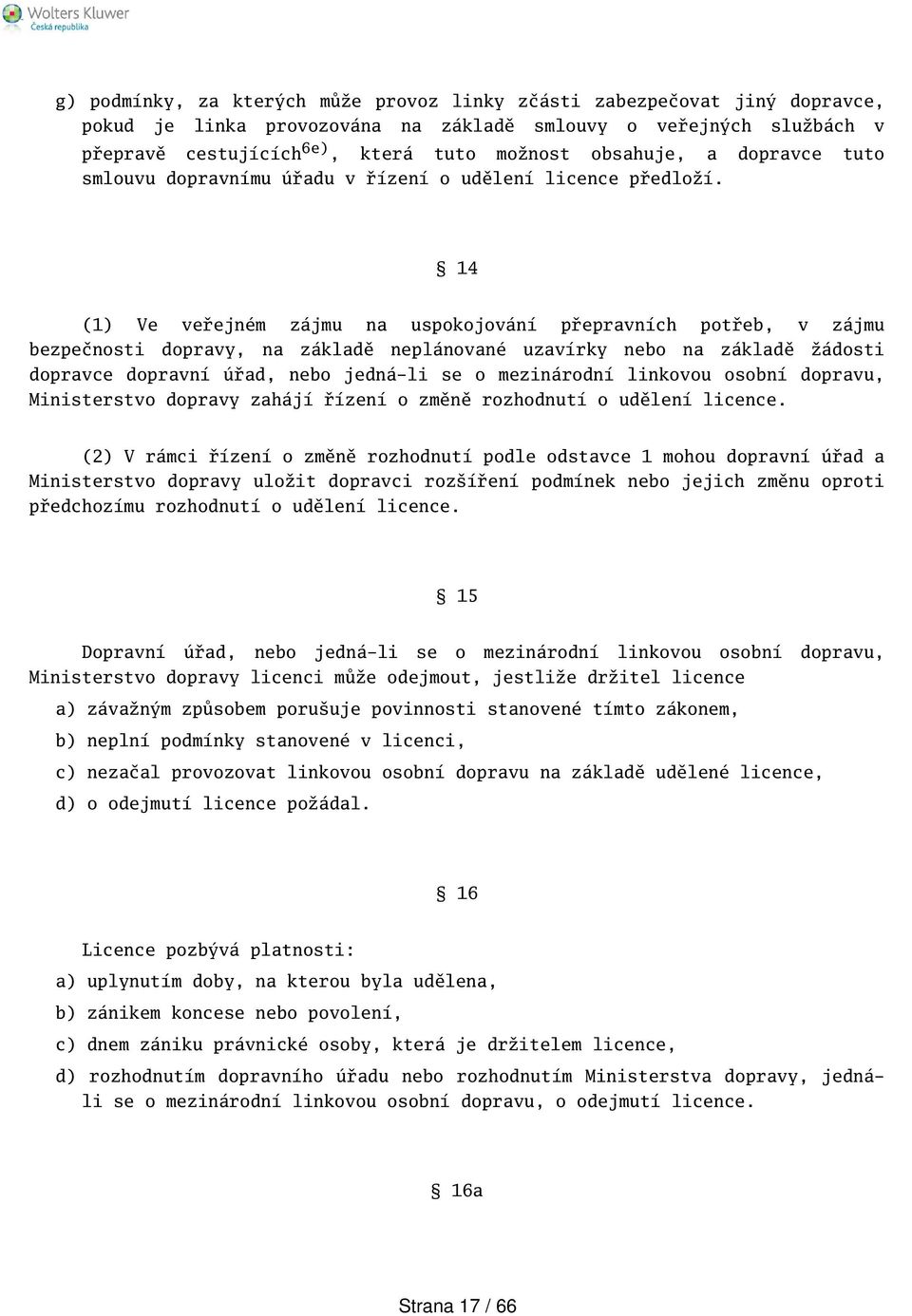 Wolters Kluwer
Česká republika

g) podmínky, za kterých může provoz linky zčásti zabezpečovat jiný dopravce, pokud je linka provozována na základě smlouvy o veřejných službách v přepravě cestujících$^{6e)}$, která tuto možnost obsahuje, a dopravce tuto smlouvu dopravnímu úřadu v řízení o udělení licence předloží.

§ 14

(1) Ve veřejném zájmu na uspokojování přepravních potřeb, v zájmu bezpečnosti dopravy, na základě neplánované uzavírky nebo na základě žádosti dopravce dopravní úřad, nebo jedná-li se o mezinárodní linkovou osobní dopravu, Ministerstvo dopravy zahájí řízení o změně rozhodnutí o udělení licence.

(2) V rámci řízení o změně rozhodnutí podle odstavce 1 mohou dopravní úřad a Ministerstvo dopravy uložit dopravci rozšíření podmínek nebo jejich změnu oproti předchozímu rozhodnutí o udělení licence.

§ 15

Dopravní úřad, nebo jedná-li se o mezinárodní linkovou osobní dopravu, Ministerstvo dopravy licenci může odejmout, jestliže držitel licence

a) závažným způsobem porušuje povinnosti stanovené tímto zákonem,

b) neplní podmínky stanovené v licenci,

c) nezačal provozovat linkovou osobní dopravu na základě udělené licence,

d) o odejmutí licence požádal.

§ 16

Licence pozbývá platnosti:

a) uplynutím doby, na kterou byla udělena,

b) zánikem koncese nebo povolení,

c) dnem zániku právnické osoby, která je držitelem licence,

d) rozhodnutím dopravního úřadu nebo rozhodnutím Ministerstva dopravy, jedná-li se o mezinárodní linkovou osobní dopravu, o odejmutí licence.

§ 16a

Strana 17 / 66